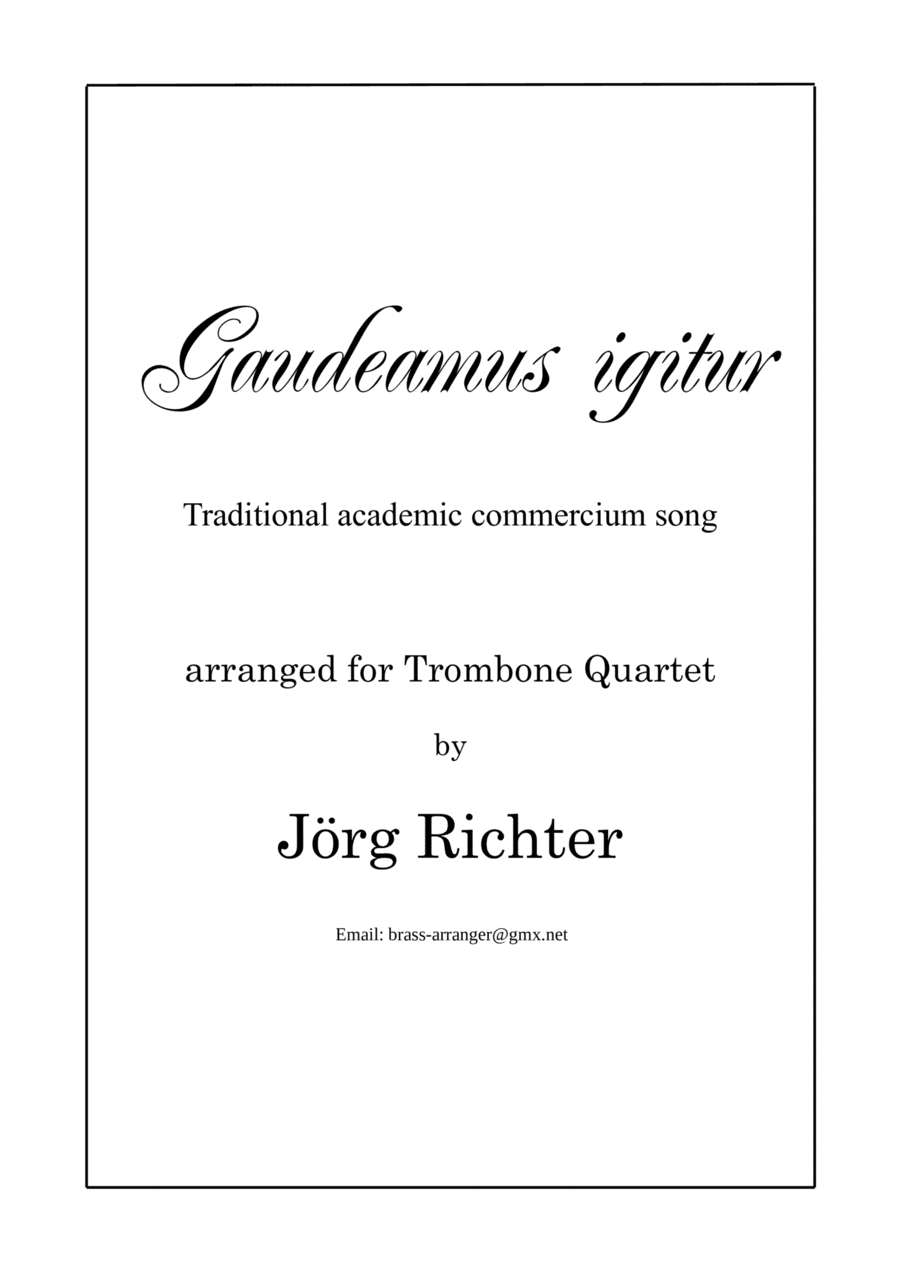 Gaudeamus igitur

Traditional academic commercium song

arranged for Trombone Quartet

by

Jörg Richter

Email: brass-arranger@gmx.net